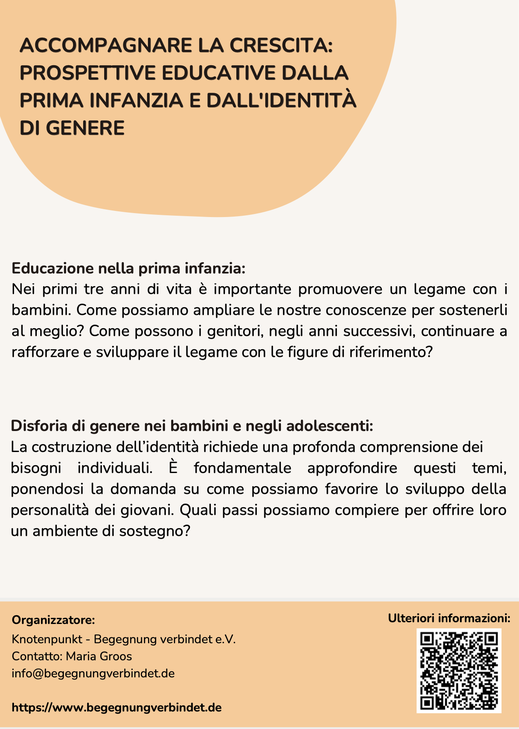 ACCOMPAGNARE LA CRESCITA: PROSPETTIVE EDUCATIVE DALLA PRIMA INFANZIA E DALL'IDENTITÀ DI GENERE

Educazione nella prima infanzia:
Nei primi tre anni di vita è importante promuovere un legame con i bambini. Come possiamo ampliare le nostre conoscenze per sostenerli al meglio? Come possono i genitori, negli anni successivi, continuare a rafforzare e sviluppare il legame con le figure di riferimento?

Disforia di genere nei bambini e negli adolescenti:
La costruzione dell'identità richiede una profonda comprensione dei bisogni individuali. È fondamentale approfondire questi temi, ponendosi la domanda su come possiamo favorire lo sviluppo della personalità dei giovani. Quali passi possiamo compiere per offrire loro un ambiente di sostegno?

Organizzatore:
Knotenpunkt - Begegnung verbindet e.V.
Contatto: Maria Groos
info@begegnungverbindet.de

https://www.begegnungverbindet.de

Ulteriori informazioni: